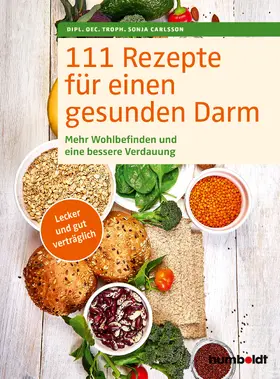 DIPL. OEC. TROPH. SONJA CARLSSON

111 Rezepte für einen gesunden Darm

Mehr Wohlbefinden und eine bessere Verdauung

Lecker und gut verträglich

humboldt